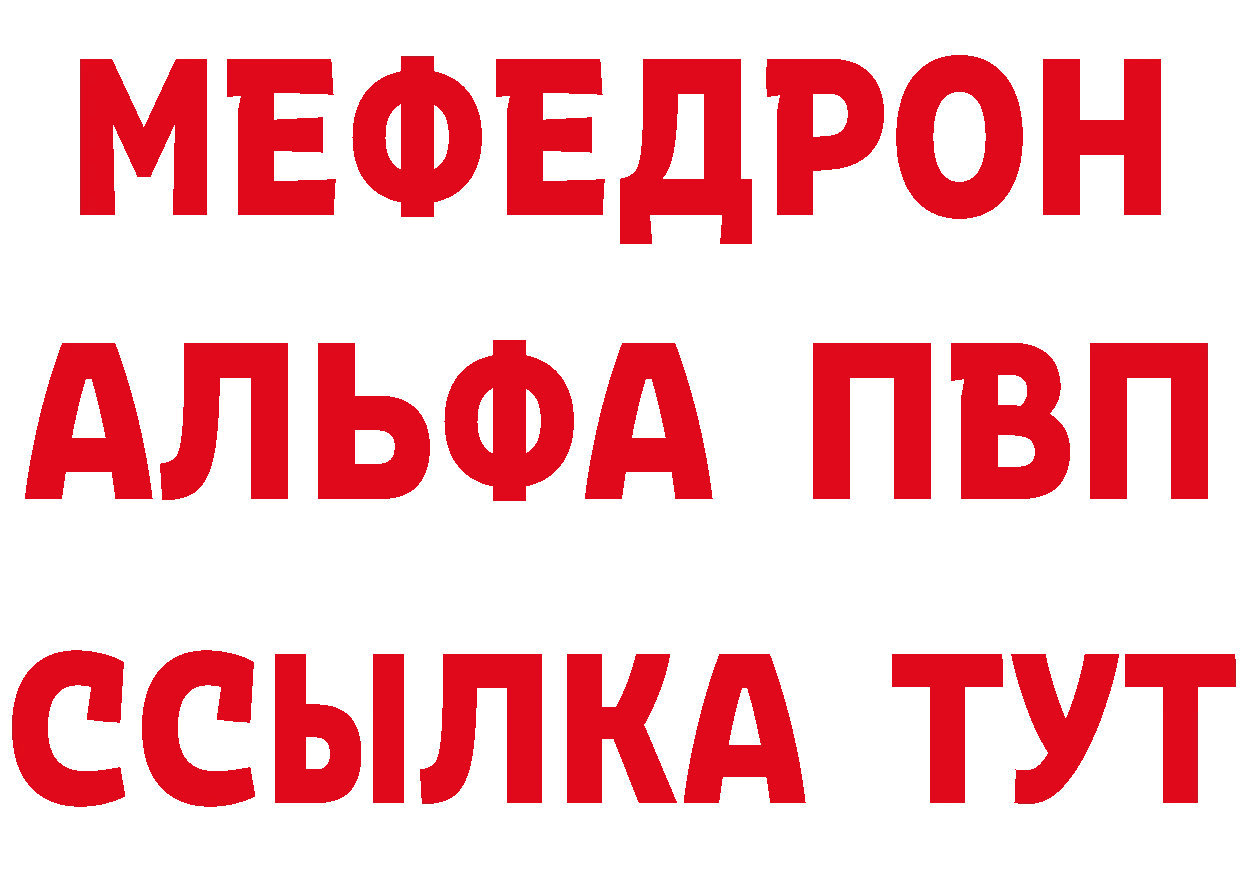 МЕФЕДРОН
АЛЬФА ПВП
ССЫЛКА ТУТ